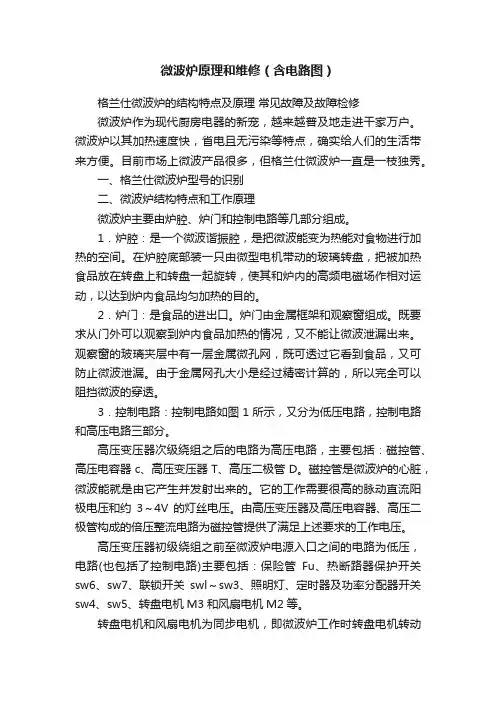 微波炉原理和维修（含电路图）

格兰仕微波炉的结构特点及原理 常见故障及故障检修

微波炉作为现代厨房电器的新宠，越来越普及地走进千家万户。微波炉以其加热速度快，省电且无污染等特点，确实给人们的生活带来方便。目前市场上微波产品很多，但格兰仕微波炉一直是一枝独秀。

一、格兰仕微波炉型号的识别

二、微波炉结构特点和工作原理

微波炉主要由炉腔、炉门和控制电路等几部分组成。

1．炉腔：是一个微波谐振腔，是把微波能变为热能对食物进行加热的空间。在炉腔底部装一只由微型电机带动的玻璃转盘，把被加热食品放在转盘上和转盘一起旋转，使其和炉内的高频电磁场作相对运动，以达到炉内食品均匀加热的目的。

2．炉门：是食品的进出口。炉门由金属框架和观察窗组成。既要求从门外可以观察到炉内食品加热的情况，又不能让微波泄漏出来。观察窗的玻璃夹层中有一层金属微孔网，既可透过它看到食品，又可防止微波泄漏。由于金属网孔大小是经过精密计算的，所以完全可以阻挡微波的穿透。

3．控制电路：控制电路如图 1 所示，又分为低压电路，控制电路和高压电路三部分。

高压变压器次级绕组之后的电路为高压电路，主要包括：磁控管、高压电容器 c、高压变压器 T、高压二极管 D。磁控管是微波炉的心脏，微波能就是由它产生并发射出来的。它的工作需要很高的脉动直流阳极电压和约 3～4V 的灯丝电压。由高压变压器及高压电容器、高压二极管构成的倍压整流电路为磁控管提供了满足上述要求的工作电压。

高压变压器初级绕组之前至微波炉电源入口之间的电路为低压，电路(也包括了控制电路)主要包括：保险管 Fu、热断路器保护开关 sw6、sw7、联锁开关 swl～sw3、照明灯、定时器及功率分配器开关 sw4、sw5、转盘电机 M3 和风扇电机 M2 等。

转盘电机和风扇电机为同步电机，即微波炉工作时转盘电机转动